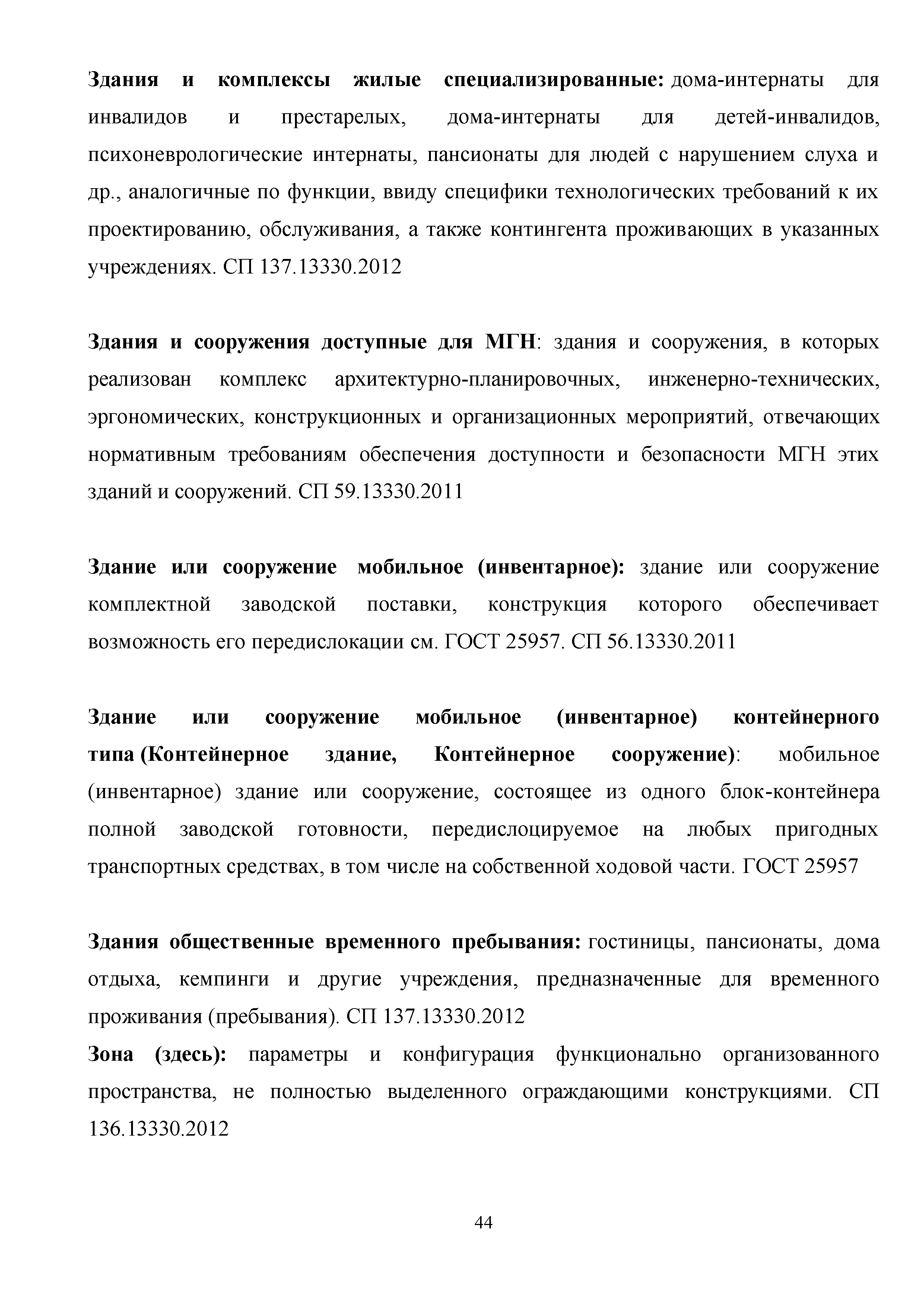 Здания и комплексы жилые специализированные: дома-интернаты для инвалидов и престарелых, дома-интернаты для детей-инвалидов, психоневрологические интернаты, пансионаты для людей с нарушением слуха и др., аналогичные по функции, ввиду специфики технологических требований к их проектированию, обслуживания, а также контингента проживающих в указанных учреждениях. СП 137.13330.2012

Здания и сооружения доступные для МГН: здания и сооружения, в которых реализован комплекс архитектурно-планировочных, инженерно-технических, эргономических, конструкционных и организационных мероприятий, отвечающих нормативным требованиям обеспечения доступности и безопасности МГН этих зданий и сооружений. СП 59.13330.2011

Здание или сооружение мобильное (инвентарное): здание или сооружение комплектной заводской поставки, конструкция которого обеспечивает возможность его передислокации см. ГОСТ 25957. СП 56.13330.2011

Здание или сооружение мобильное (инвентарное) контейнерного типа (Контейнерное здание, Контейнерное сооружение): мобильное (инвентарное) здание или сооружение, состоящее из одного блок-контейнера полной заводской готовности, передислоцируемое на любых пригодных транспортных средствах, в том числе на собственной ходовой части. ГОСТ 25957

Здания общественные временного пребывания: гостиницы, пансионаты, дома отдыха, кемпинги и другие учреждения, предназначенные для временного проживания (пребывания). СП 137.13330.2012
Зона (здесь): параметры и конфигурация функционально организованного пространства, не полностью выделенного ограждающими конструкциями. СП 136.13330.2012

44